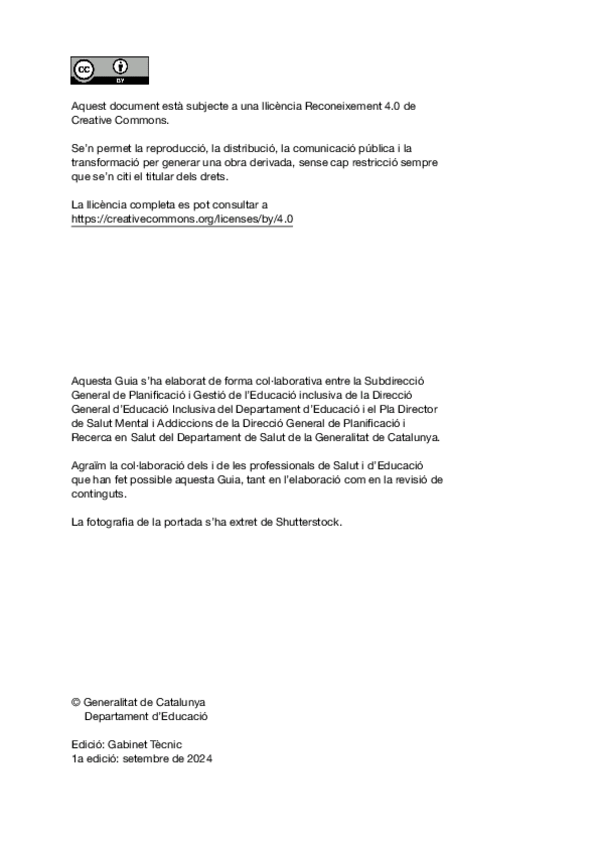 cc BY

Aquest document està subjecte a una llicència Reconeixement 4.0 de Creative Commons.

Se'n permet la reproducció, la distribució, la comunicació pública i la transformació per generar una obra derivada, sense cap restricció sempre que se'n citi el titular dels drets.

La llicència completa es pot consultar a https://creativecommons.org/licenses/by/4.0

Aquesta Guia s'ha elaborat de forma col·laborativa entre la Subdirecció General de Planificació i Gestió de l'Educació inclusiva de la Direcció General d'Educació Inclusiva del Departament d'Educació i el Pla Director de Salut Mental i Addiccions de la Direcció General de Planificació i Recerca en Salut del Departament de Salut de la Generalitat de Catalunya.

Agraïm la col·laboració dels i de les professionals de Salut i d'Educació que han fet possible aquesta Guia, tant en l'elaboració com en la revisió de continguts.

La fotografia de la portada s'ha extret de Shutterstock.

© Generalitat de Catalunya
Departament d'Educació

Edició: Gabinet Tècnic
1a edició: setembre de 2024